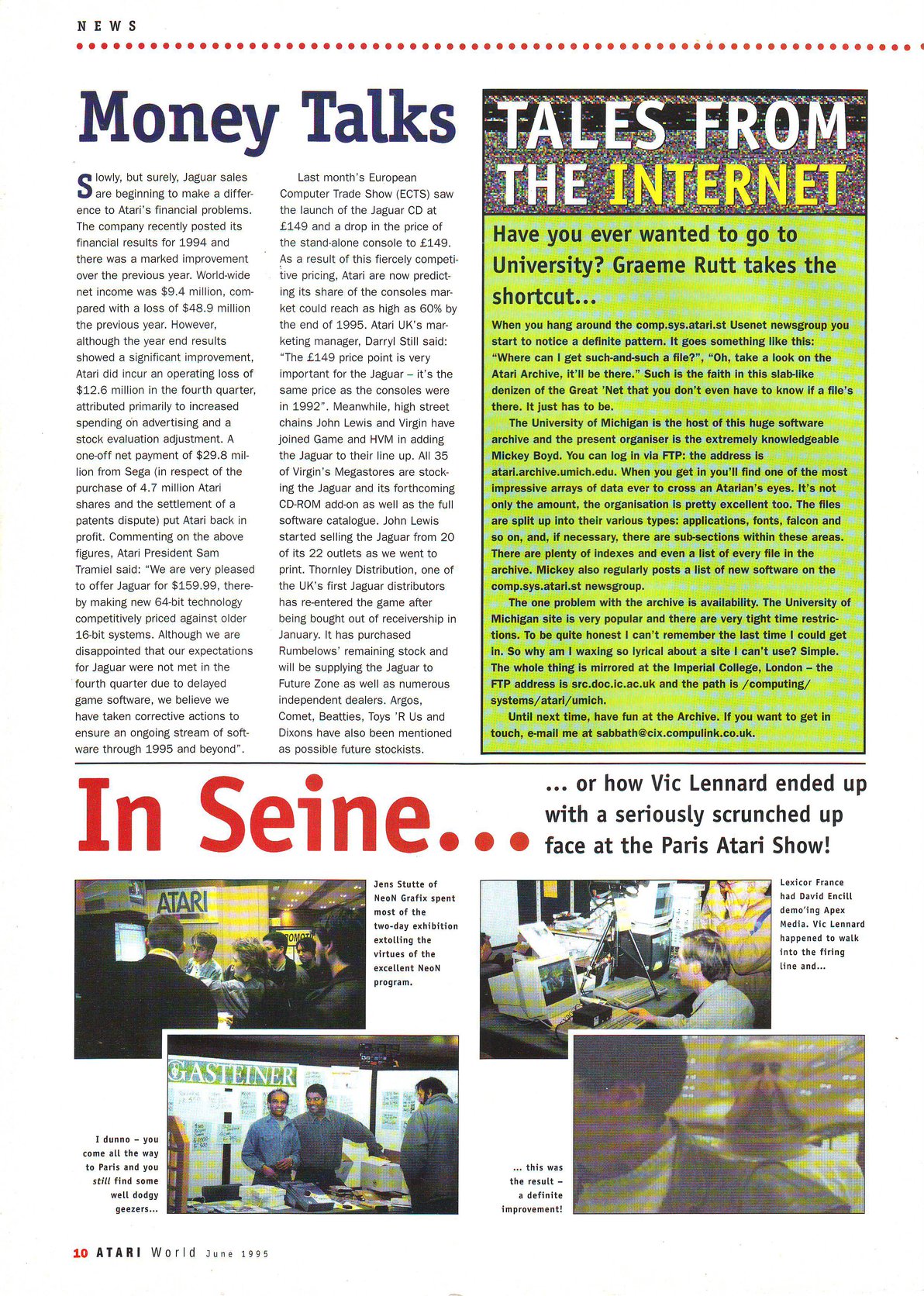 NEWS

Money Talks

Slowly, but surely, Jaguar sales are beginning to make a difference to Atari's financial problems. The company recently posted its financial results for 1994 and there was a marked improvement over the previous year. World-wide net income was $9.4 million, compared with a loss of $48.9 million the previous year. However, although the year end results showed a significant improvement, Atari did incur an operating loss of $12.6 million in the fourth quarter, attributed primarily to increased spending on advertising and a stock evaluation adjustment. A one-off net payment of $29.8 million from Sega (in respect of the purchase of 4.7 million Atari shares and the settlement of a patents dispute) put Atari back in profit. Commenting on the above figures, Atari President Sam Tramiel said: "We are very pleased to offer Jaguar for $159.99, thereby making new 64-bit technology competitively priced against older 16-bit systems. Although we are disappointed that our expectations for Jaguar were not met in the fourth quarter due to delayed game software, we believe we have taken corrective actions to ensure an ongoing stream of software through 1995 and beyond".

Last month's European Computer Trade Show (ECTS) saw the launch of the Jaguar CD at £149 and a drop in the price of the stand-alone console to £149. As a result of this fiercely competitive pricing, Atari are now predicting its share of the consoles market could reach as high as 60% by the end of 1995. Atari UK's marketing manager, Darryl Still said: "The £149 price point is very important for the Jaguar – it's the same price as the consoles were in 1992". Meanwhile, high street chains John Lewis and Virgin have joined Game and HVM in adding the Jaguar to their line up. All 35 of Virgin's Megastores are stocking the Jaguar and its forthcoming CD-ROM add-on as well as the full software catalogue. John Lewis started selling the Jaguar from 20 of its 22 outlets as we went to print. Thornley Distribution, one of the UK's first Jaguar distributors has re-entered the game after being bought out of receivership in January. It has purchased Rumbelows' remaining stock and will be supplying the Jaguar to Future Zone as well as numerous independent dealers. Argos, Comet, Beatties, Toys 'R Us and Dixons have also been mentioned as possible future stockists.

TALES FROM THE INTERNET

Have you ever wanted to go to University? Graeme Rutt takes the shortcut...

When you hang around the comp.sys.atari.st Usenet newsgroup you start to notice a definite pattern. It goes something like this: "Where can I get such-and-such a file?", "Oh, take a look on the Atari Archive, it'll be there." Such is the faith in this slab-like denizen of the Great 'Net that you don't even have to know if a file's there. It just has to be.

The University of Michigan is the host of this huge software archive and the present organiser is the extremely knowledgeable Mickey Boyd. You can log in via FTP: the address is atari.archive.umich.edu. When you get in you'll find one of the most impressive arrays of data ever to cross an Atarian's eyes. It's not only the amount, the organisation is pretty excellent too. The files are split up into their various types: applications, fonts, falcon and so on, and, if necessary, there are sub-sections within these areas. There are plenty of indexes and even a list of every file in the archive. Mickey also regularly posts a list of new software on the comp.sys.atari.st newsgroup.

The one problem with the archive is availability. The University of Michigan site is very popular and there are very tight time restrictions. To be quite honest I can't remember the last time I could get in. So why am I waxing so lyrical about a site I can't use? Simple. The whole thing is mirrored at the Imperial College, London – the FTP address is src.doc.ic.ac.uk and the path is /computing/systems/atari/umich.

Until next time, have fun at the Archive. If you want to get in touch, e-mail me at sabbath@cix.compulink.co.uk.

In Seine...

... or how Vic Lennard ended up with a seriously scrunched up face at the Paris Atari Show!

ATARI

Jens Stutte of NeoN Grafix spent most of the two-day exhibition extolling the virtues of the excellent NeoN program.

Lexicor France had David Encill demo'ing Apex Media. Vic Lennard happened to walk into the firing line and...

GASTEINER

I dunno – you come all the way to Paris and you still find some well dodgy geezers...

... this was the result – a definite improvement!

10 ATARI World June 1995